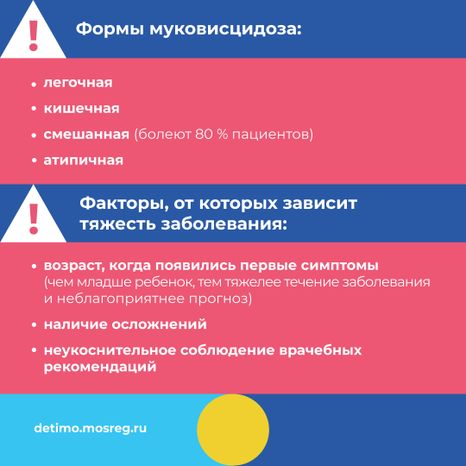 !

Формы муковисцидоза:

• легочная
• кишечная
• смешанная (болеют 80 % пациентов)
• атипичная

!

Факторы, от которых зависит тяжесть заболевания:

• возраст, когда появились первые симптомы (чем младше ребенок, тем тяжелее течение заболевания и неблагоприятнее прогноз)
• наличие осложнений
• неукоснительное соблюдение врачебных рекомендаций

detimo.mosreg.ru